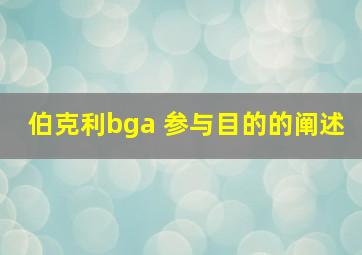 伯克利bga 参与目的的阐述